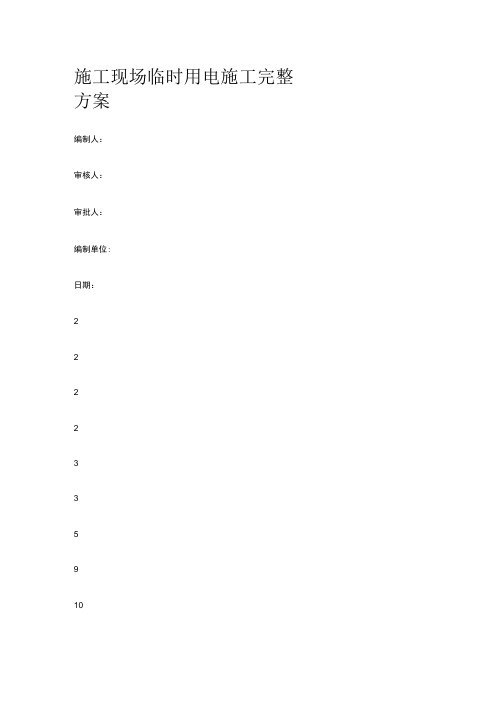 施工现场临时用电施工完整方案

编制人：

审核人：

审批人：

编制单位：

日期：

2

2

2

2

3

3

5

9

10